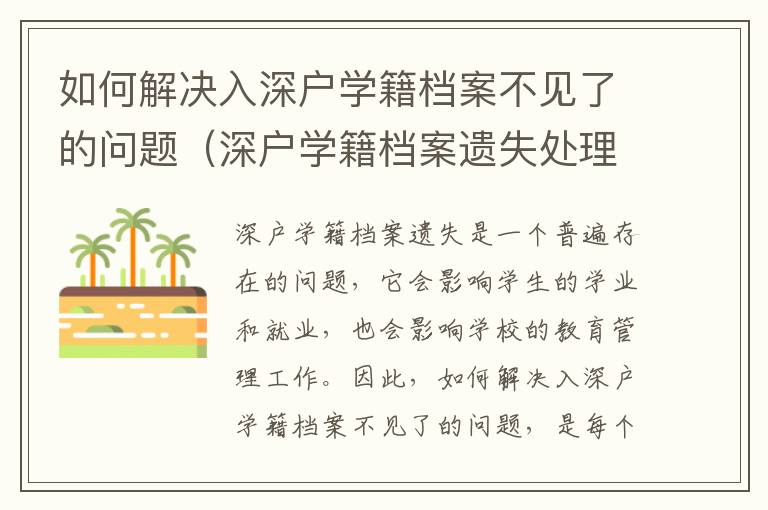 如何解决入深户学籍档案不见了的问题（深户学籍档案遗失处理

深户学籍档案遗失是一个普遍存在的问题，它会影响学生的学业和就业，也会影响学校的教育管理工作。因此，如何解决入深户学籍档案不见了的问题，是每个